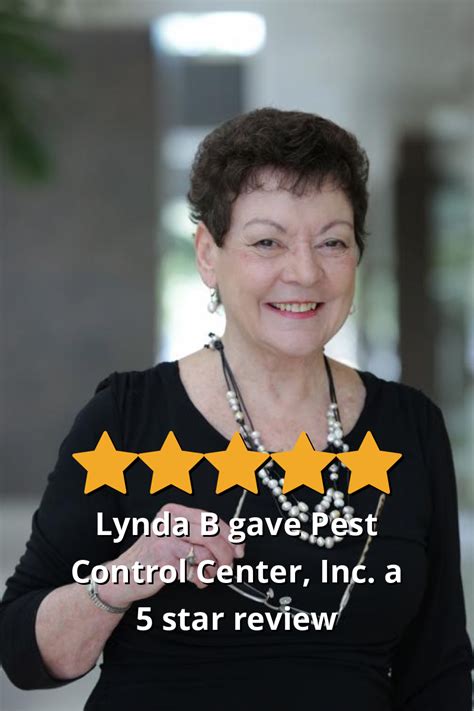 Lynda B gave Pest Control Center, Inc. a 5 star review